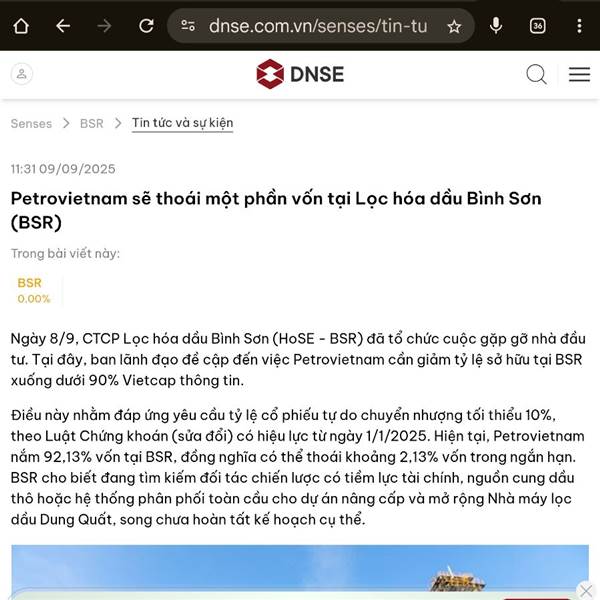 dnse.com.vn/senses/tin-tu

36

DNSE

Senses > BSR > Tin tức và sự kiện

11:31 09/09/2025

Petrovietnam sẽ thoái một phần vốn tại Lọc hóa dầu Bình Sơn (BSR)

Trong bài viết này:

BSR
0.00%

Ngày 8/9, CTCP Lọc hóa dầu Bình Sơn (HoSE - BSR) đã tổ chức cuộc gặp gỡ nhà đầu tư. Tại đây, ban lãnh đạo đề cập đến việc Petrovietnam cần giảm tỷ lệ sở hữu tại BSR xuống dưới 90% Vietcap thông tin.

Điều này nhằm đáp ứng yêu cầu tỷ lệ cổ phiếu tự do chuyển nhượng tối thiểu 10%, theo Luật Chứng khoán (sửa đổi) có hiệu lực từ ngày 1/1/2025. Hiện tại, Petrovietnam nắm 92,13% vốn tại BSR, đồng nghĩa có thể thoái khoảng 2,13% vốn trong ngắn hạn. BSR cho biết đang tìm kiếm đối tác chiến lược có tiềm lực tài chính, nguồn cung dầu thô hoặc hệ thống phân phối toàn cầu cho dự án nâng cấp và mở rộng Nhà máy lọc dầu Dung Quất, song chưa hoàn tất kế hoạch cụ thể.